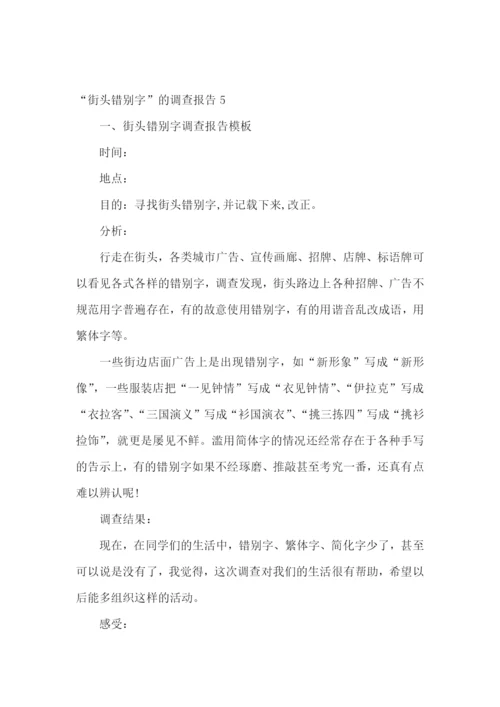 “街头错别字”的调查报告 5

一、街头错别字调查报告模板

时间：

地点：

目的：寻找街头错别字,并记载下来,改正。

分析：

行走在街头，各类城市广告、宣传画廊、招牌、店牌、标语牌可以看见各式各样的错别字，调查发现，街头路边上各种招牌、广告不规范用字普遍存在，有的故意使用错别字，有的用谐音乱改成语，用繁体字等。

一些街边店面广告上是出现错别字，如“新形象”写成“新形像”，一些服装店把“一见钟情”写成“衣见钟情”、“伊拉克”写成“衣拉客”、“三国演义”写成“衫国演衣”、“挑三拣四”写成“挑衫捡饰”，就更是屡见不鲜。滥用简体字的情况还经常存在于各种手写的告示上，有的错别字如果不经琢磨、推敲甚至考究一番，还真有点难以辨认呢！

调查结果：

现在，在同学们的生活中，错别字、繁体字、简化字少了，甚至可以说是没有了，我觉得，这次调查对我们的生活很有帮助，希望以后能多组织这样的活动。

感受：